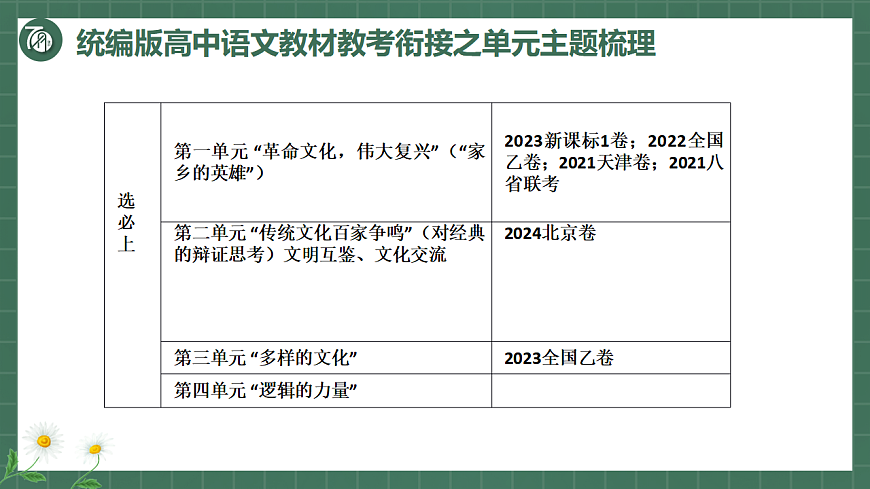 统编版高中语文教材教考衔接之单元主题梳理

| 选必上 | 第一单元“革命文化，伟大复兴”（“家乡的英雄”） | 2023新课标1卷；2022全国乙卷；2021天津卷；2021八省联考 |
|---|---|---|
| | 第二单元“传统文化百家争鸣”（对经典的辩证思考）文明互鉴、文化交流 | 2024北京卷 |
| | 第三单元“多样的文化” | 2023全国乙卷 |
| | 第四单元“逻辑的力量” | |